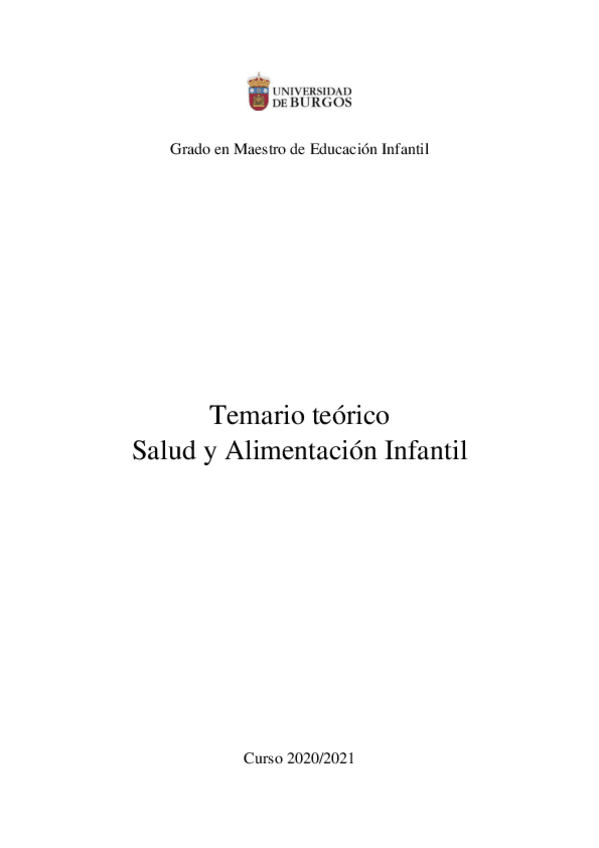 UNIVERSIDAD
DE BURGOS

Grado en Maestro de Educación Infantil

Temario teórico
Salud y Alimentación Infantil

Curso 2020/2021